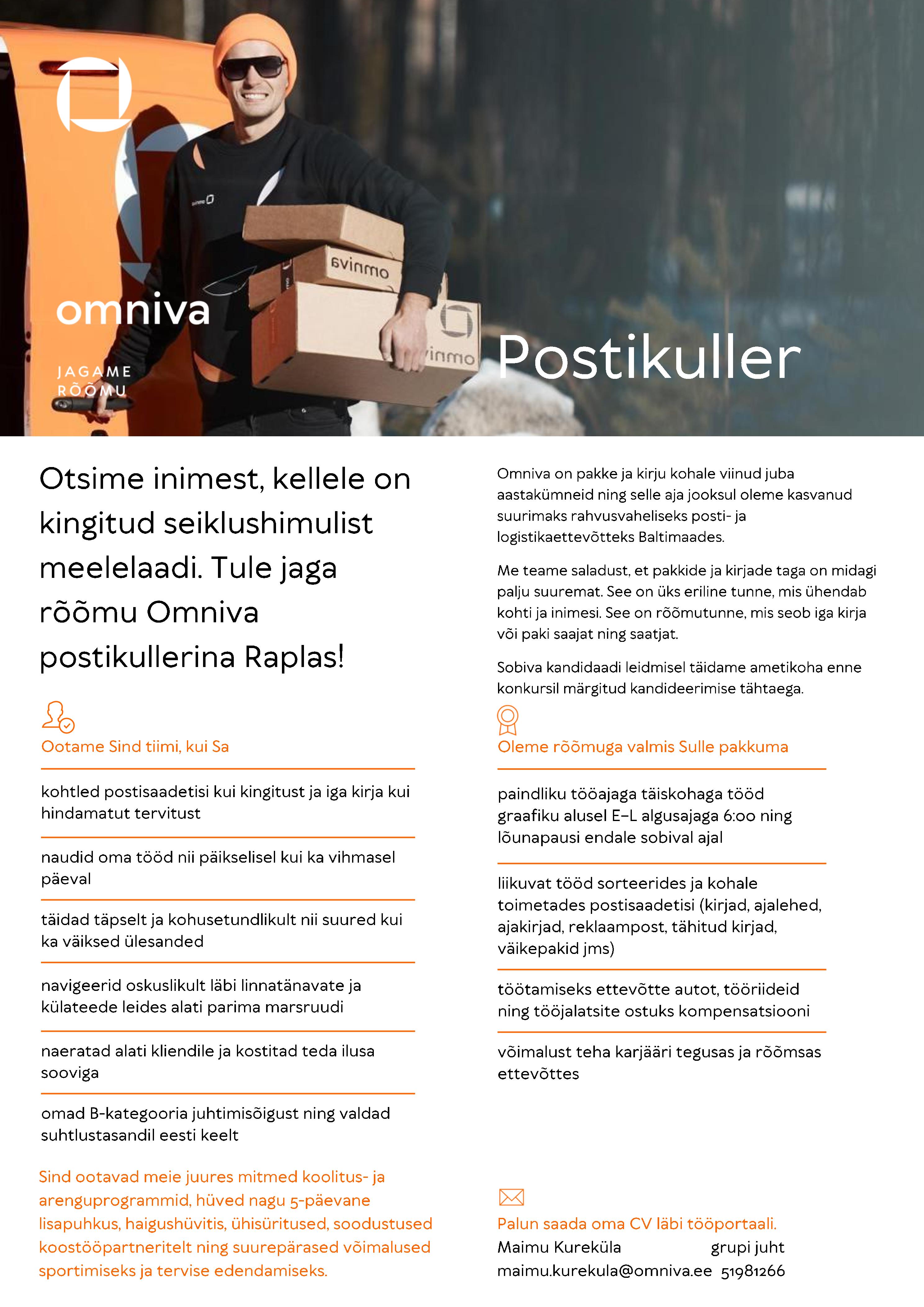 omniva

JAGAME RÕÕMU

omniva

omniva

Postikuller

Otsime inimest, kellele on kingitud seiklushimulist meelelaadi. Tule jaga rõõmu Omniva postikullerina Raplas!

Ootame Sind tiimi, kui Sa

kohtled postisaadetisi kui kingitust ja iga kirja kui hindamatut tervitust

naudid oma tööd nii päikselisel kui ka vihmasel päeval

täidad täpselt ja kohusetundlikult nii suured kui ka väiksed ülesanded

navigeerid oskuslikult läbi linnatänavate ja külateede leides alati parima marsruudi

naeratad alati kliendile ja kostitad teda ilusa sooviga

omad B-kategooria juhtimisõigust ning valdad suhtlustasandil eesti keelt

Sind ootavad meie juures mitmed koolitus- ja arenguprogrammid, hüved nagu 5-päevane lisapuhkus, haigushüvitis, ühisüritused, soodustused koostööpartneritelt ning suurepärased võimalused sportimiseks ja tervise edendamiseks.

Omniva on pakke ja kirju kohale viinud juba aastakümneid ning selle aja jooksul oleme kasvanud suurimaks rahvusvaheliseks posti- ja logistikaettevõtteks Baltimaades.

Me teame saladust, et pakkide ja kirjade taga on midagi palju suuremat. See on üks eriline tunne, mis ühendab kohti ja inimesi. See on rõõmutunne, mis seob iga kirja või paki saajat ning saatjat.

Sobiva kandidaadi leidmisel täidame ametikoha enne konkursil märgitud kandideerimise tähtaega.

Oleme rõõmuga valmis Sulle pakkuma

paindliku tööajaga täiskohaga tööd graafiku alusel E–L algusajaga 6:00 ning lõunapausi endale sobival ajal

liikuvat tööd sorteerides ja kohale toimetades postisaadetisi (kirjad, ajalehed, ajakirjad, reklaampost, tähitud kirjad, väikepakid jms)

töötamiseks ettevõtte autot, tööriideid ning tööjalatsite ostuks kompensatsiooni

võimalust teha karjääri tegusas ja rõõmsas ettevõttes

Palun saada oma CV läbi tööportaali.
Maimu Kureküla grupi juht
maimu.kurekula@omniva.ee 51981266